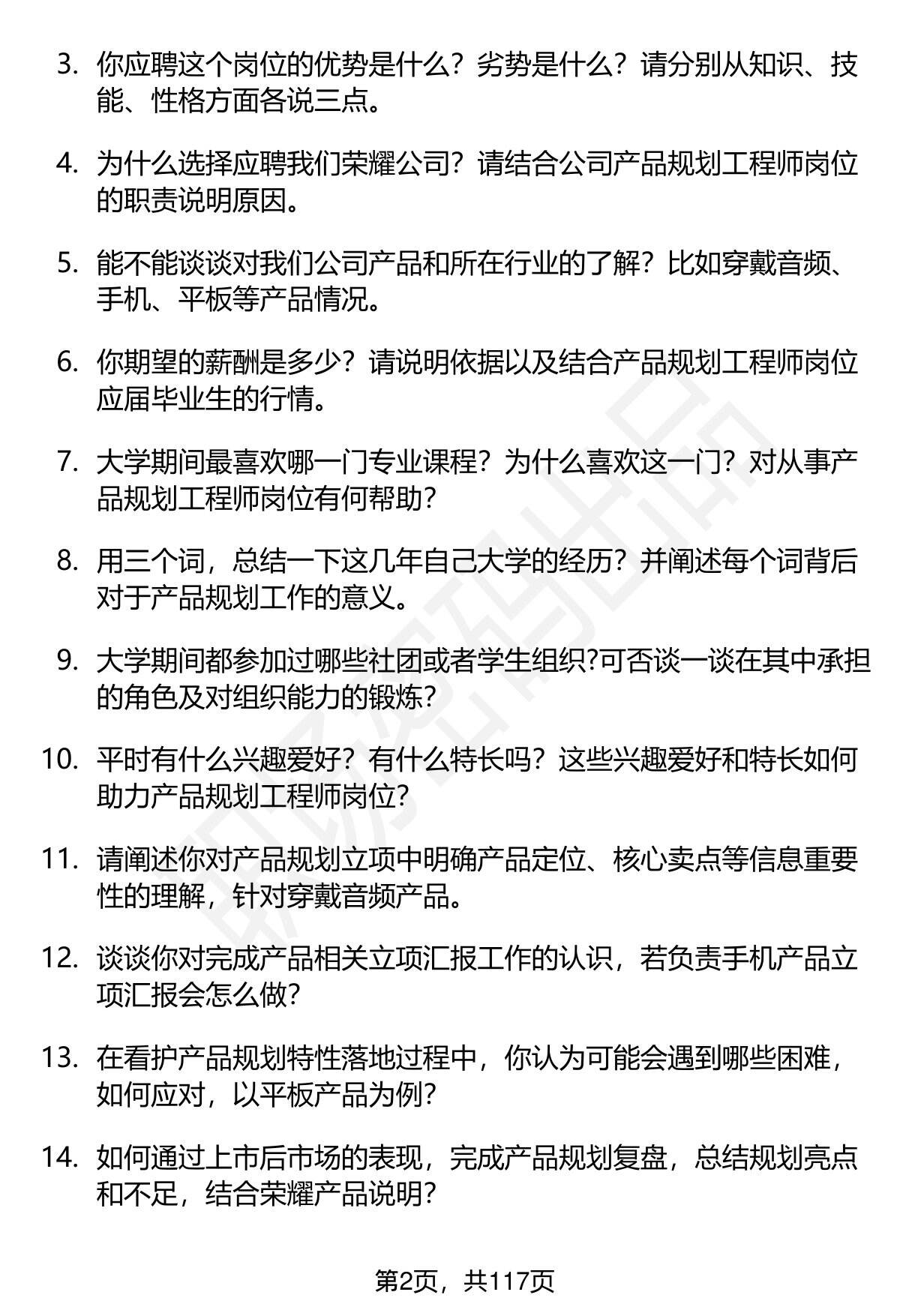 3. 你应聘这个岗位的优势是什么？劣势是什么？请分别从知识、技能、性格方面各说三点。

4. 为什么选择应聘我们荣耀公司？请结合公司产品规划工程师岗位的职责说明原因。

5. 能不能谈谈对我们公司产品和所在行业的了解？比如穿戴音频、手机、平板等产品情况。

6. 你期望的薪酬是多少？请说明依据以及结合产品规划工程师岗位应届毕业生的行情。

7. 大学期间最喜欢哪一门专业课程？为什么喜欢这一门？对从事产品规划工程师岗位有何帮助？

8. 用三个词，总结一下这几年自己大学的经历？并阐述每个词背后对于产品规划工作的意义。

9. 大学期间都参加过哪些社团或者学生组织?可否谈一谈在其中承担的角色及对组织能力的锻炼?

10. 平时有什么兴趣爱好？有什么特长吗？这些兴趣爱好和特长如何助力产品规划工程师岗位?

11. 请阐述你对产品规划立项中明确产品定位、核心卖点等信息重要性的理解，针对穿戴音频产品。

12. 谈谈你对完成产品相关立项汇报工作的认识，若负责手机产品立项汇报会怎么做?

13. 在看护产品规划特性落地过程中，你认为可能会遇到哪些困难，如何应对，以平板产品为例?

14. 如何通过上市后市场的表现，完成产品规划复盘，总结规划亮点和不足，结合荣耀产品说明?

第2页，共117页